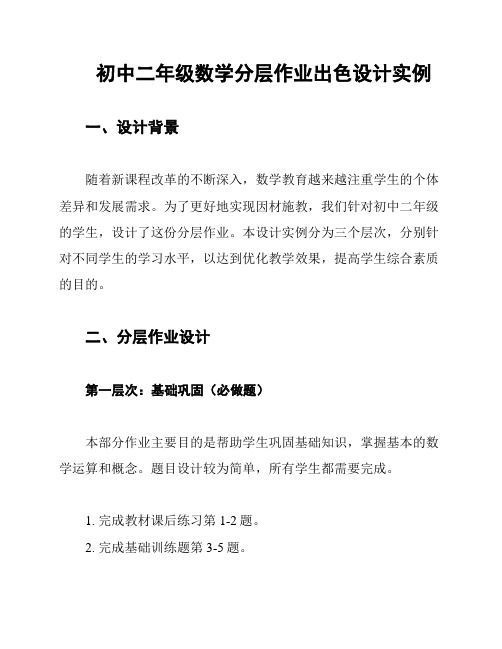 初中二年级数学分层作业出色设计实例

一、设计背景

随着新课程改革的不断深入，数学教育越来越注重学生的个体差异和发展需求。为了更好地实现因材施教，我们针对初中二年级的学生，设计了这份分层作业。本设计实例分为三个层次，分别针对不同学生的学习水平，以达到优化教学效果，提高学生综合素质的目的。

二、分层作业设计

第一层次：基础巩固（必做题）

本部分作业主要目的是帮助学生巩固基础知识，掌握基本的数学运算和概念。题目设计较为简单，所有学生都需要完成。

1. 完成教材课后练习第 1-2 题。
2. 完成基础训练题第 3-5 题。